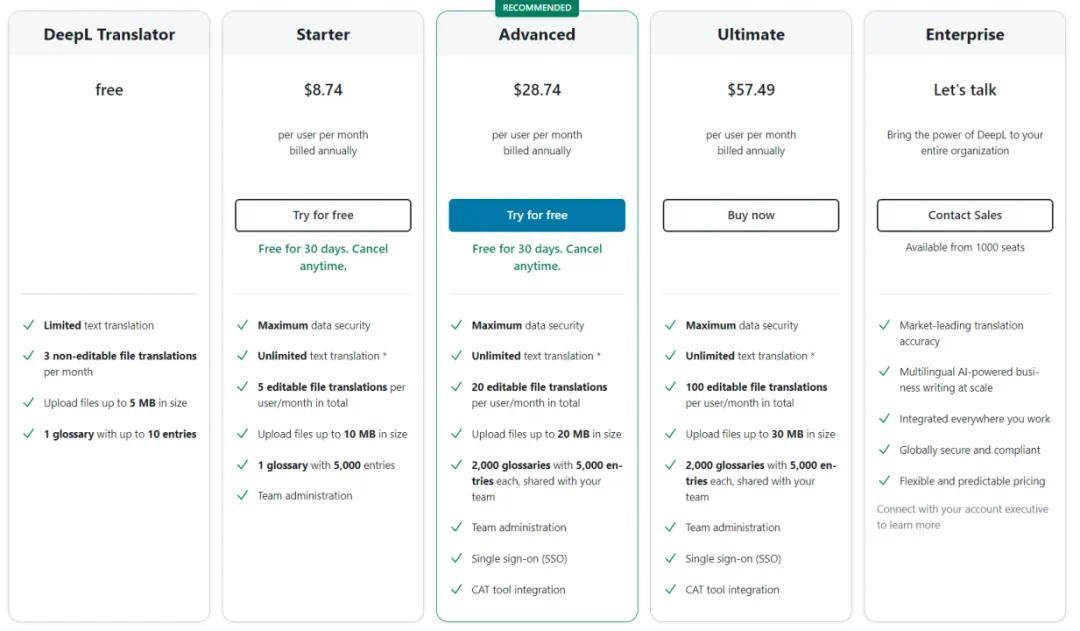 DeepL Translator

free

✓ Limited text translation

✓ 3 non-editable file translations per month

✓ Upload files up to 5 MB in size

✓ 1 glossary with up to 10 entries

Starter

$8.74

per user per month billed annually

Try for free

Free for 30 days. Cancel anytime.

✓ Maximum data security

✓ Unlimited text translation *

✓ 5 editable file translations per user/month in total

✓ Upload files up to 10 MB in size

✓ 1 glossary with 5,000 entries

✓ Team administration

RECOMMENDED

Advanced

$28.74

per user per month billed annually

Try for free

Free for 30 days. Cancel anytime.

✓ Maximum data security

✓ Unlimited text translation *

✓ 20 editable file translations per user/month in total

✓ Upload files up to 20 MB in size

✓ 2,000 glossaries with 5,000 entries each, shared with your team

✓ Team administration

✓ Single sign-on (SSO)

✓ CAT tool integration

Ultimate

$57.49

per user per month billed annually

Buy now

✓ Maximum data security

✓ Unlimited text translation *

✓ 100 editable file translations per user/month in total

✓ Upload files up to 30 MB in size

✓ 2,000 glossaries with 5,000 entries each, shared with your team

✓ Team administration

✓ Single sign-on (SSO)

✓ CAT tool integration

Enterprise

Let's talk

Bring the power of DeepL to your entire organization

Contact Sales

Available from 1000 seats

✓ Market-leading translation accuracy

✓ Multilingual AI-powered business writing at scale

✓ Integrated everywhere you work

✓ Globally secure and compliant

✓ Flexible and predictable pricing

Connect with your account executive to learn more